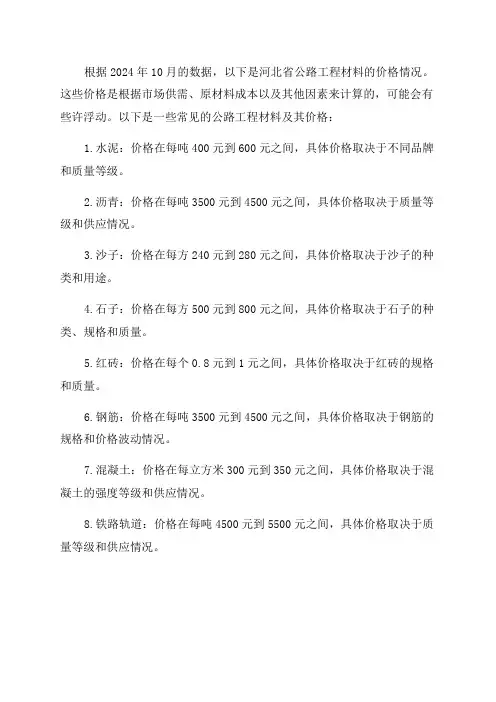 根据 2024 年 10 月的数据，以下是河北省公路工程材料的价格情况。这些价格是根据市场供需、原材料成本以及其他因素来计算的，可能会有些许浮动。以下是一些常见的公路工程材料及其价格：

1. 水泥：价格在每吨 400 元到 600 元之间，具体价格取决于不同品牌和质量等级。

2. 沥青：价格在每吨 3500 元到 4500 元之间，具体价格取决于质量等级和供应情况。

3. 沙子：价格在每方 240 元到 280 元之间，具体价格取决于沙子的种类和用途。

4. 石子：价格在每方 500 元到 800 元之间，具体价格取决于石子的种类、规格和质量。

5. 红砖：价格在每个 0.8 元到 1 元之间，具体价格取决于红砖的规格和质量。

6. 钢筋：价格在每吨 3500 元到 4500 元之间，具体价格取决于钢筋的规格和价格波动情况。

7. 混凝土：价格在每立方米 300 元到 350 元之间，具体价格取决于混凝土的强度等级和供应情况。

8. 铁路轨道：价格在每吨 4500 元到 5500 元之间，具体价格取决于质量等级和供应情况。